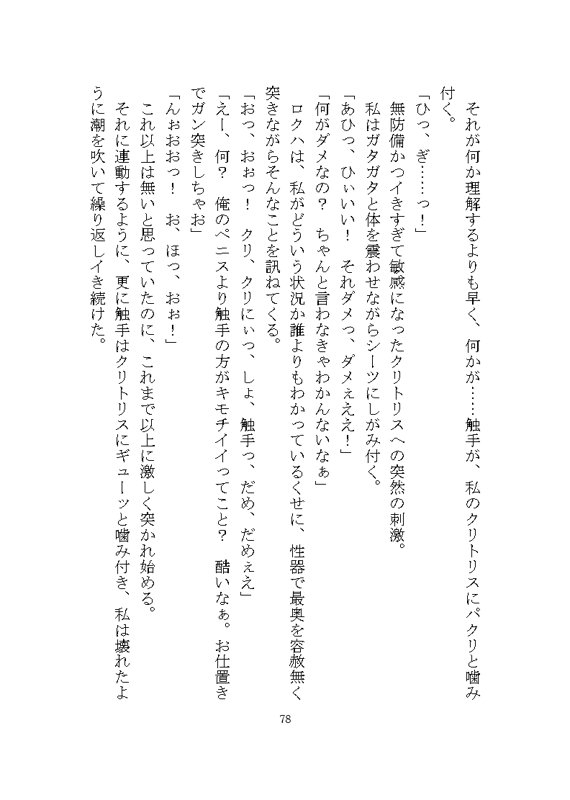 それが何か理解するよりも早く、何かが……触手が、私のクリトリスにパクリと噛み付く。
「ひっ、ぎ……っ！」
無防備かつイきすぎて敏感になったクリトリスへの突然の刺激。
私はガタガタと体を震わせながらシーツにしがみ付く。
「あひっ、ひぃいい！　それダメっ、ダメぇええ！」
「何がダメなの？　ちゃんと言わなきゃわかんないなぁ」
ロクハは、私がどういう状況か誰よりもわかっているくせに、性器で最奥を容赦無く突きながらそんなことを訊ねてくる。
「おっ、おぉっ！　クリ、クリにぃっ、しょ、触手っ、だめ、だめぇえ」
「えー、何？　俺のペニスより触手の方がキモチイイってこと？　酷いなぁ。お仕置きでガン突きしちゃお」
「んぉおおっ！　お、ほっ、おぉ！」
これ以上は無いと思っていたのに、これまで以上に激しく突かれ始める。
それに連動するように、更に触手はクリトリスにギューッと噛み付き、私は壊れたように潮を吹いて繰り返しイき続けた。

78